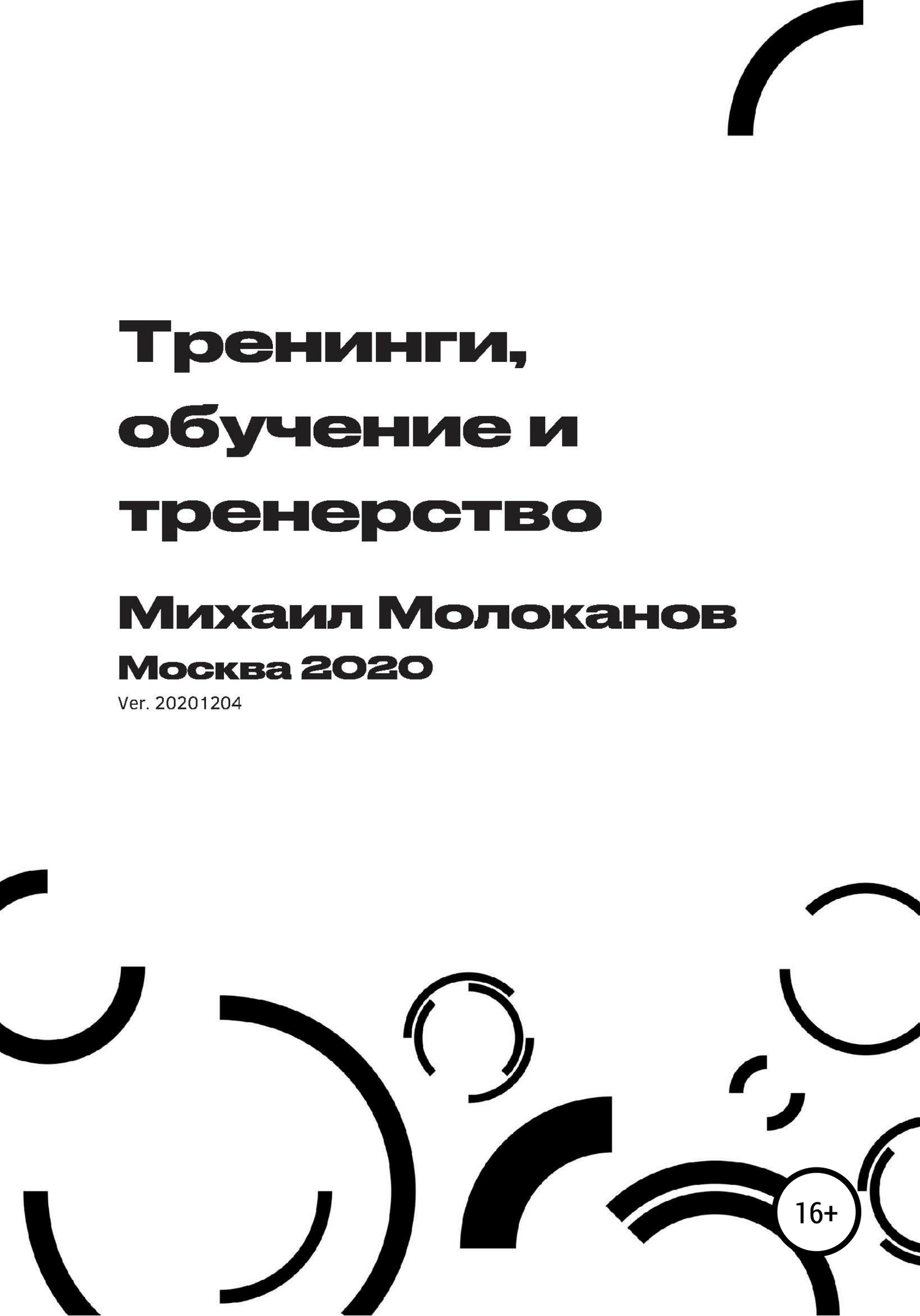 Тренинги, обучение и тренерство

Михаил Молоканов

Москва 2020

Ver. 20201204

16+